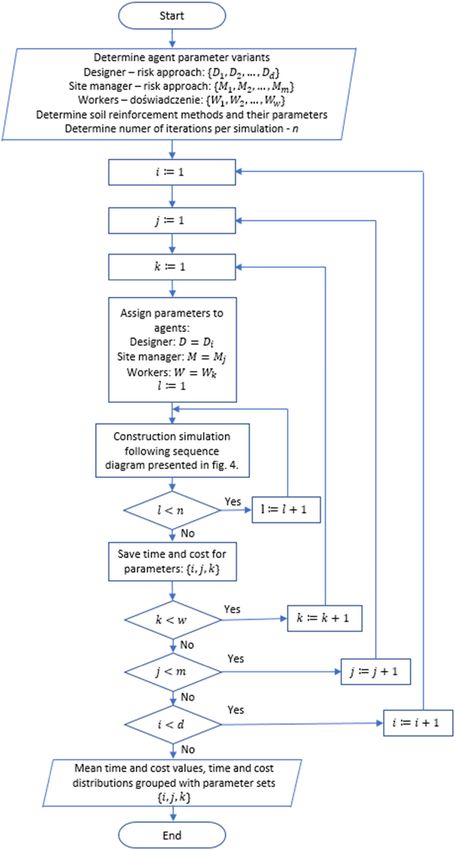 Start

Determine agent parameter variants
Designer – risk approach: $\{D_1, D_2, \ldots, D_d\}$
Site manager – risk approach: $\{M_1, M_2, \ldots, M_m\}$
Workers – doświadczenie: $\{W_1, W_2, \ldots, W_w\}$
Determine soil reinforcement methods and their parameters
Determine numer of iterations per simulation - $n$

$i \coloneqq 1$

$j \coloneqq 1$

$k \coloneqq 1$

Assign parameters to agents:
Designer: $D = D_i$
Site manager: $M = M_j$
Workers: $W = W_k$
$l \coloneqq 1$

Construction simulation following sequence diagram presented in fig. 4.

$l < n$
Yes
$l \coloneqq l + 1$
No

Save time and cost for parameters: $\{i, j, k\}$

$k < w$
Yes
$k \coloneqq k + 1$
No

$j < m$
Yes
$j \coloneqq j + 1$
No

$i < d$
Yes
$i \coloneqq i + 1$
No

Mean time and cost values, time and cost distributions grouped with parameter sets $\{i, j, k\}$

End